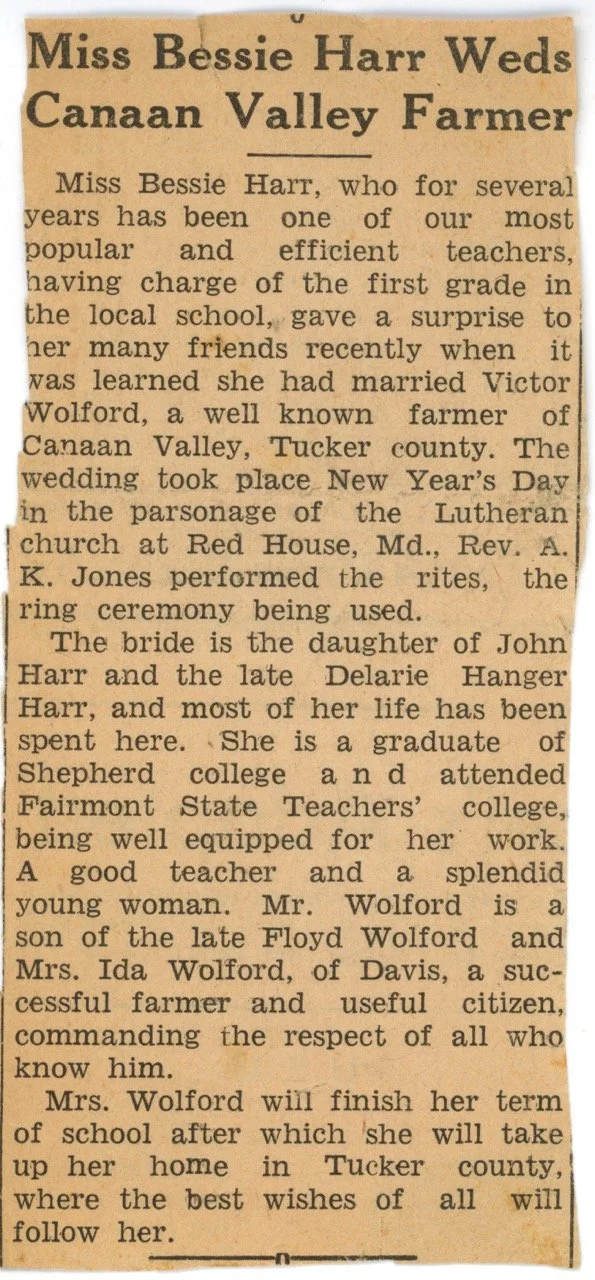 Miss Bessie Harr Weds Canaan Valley Farmer

Miss Bessie Harr, who for several years has been one of our most popular and efficient teachers, having charge of the first grade in the local school, gave a surprise to her many friends recently when it was learned she had married Victor Wolford, a well known farmer of Canaan Valley, Tucker county. The wedding took place New Year's Day in the parsonage of the Lutheran church at Red House, Md., Rev. A. K. Jones performed the rites, the ring ceremony being used.

The bride is the daughter of John Harr and the late Delarie Hanger Harr, and most of her life has been spent here. She is a graduate of Shepherd college and attended Fairmont State Teachers' college, being well equipped for her work. A good teacher and a splendid young woman. Mr. Wolford is a son of the late Floyd Wolford and Mrs. Ida Wolford, of Davis, a successful farmer and useful citizen, commanding the respect of all who know him.

Mrs. Wolford will finish her term of school after which she will take up her home in Tucker county, where the best wishes of all will follow her.